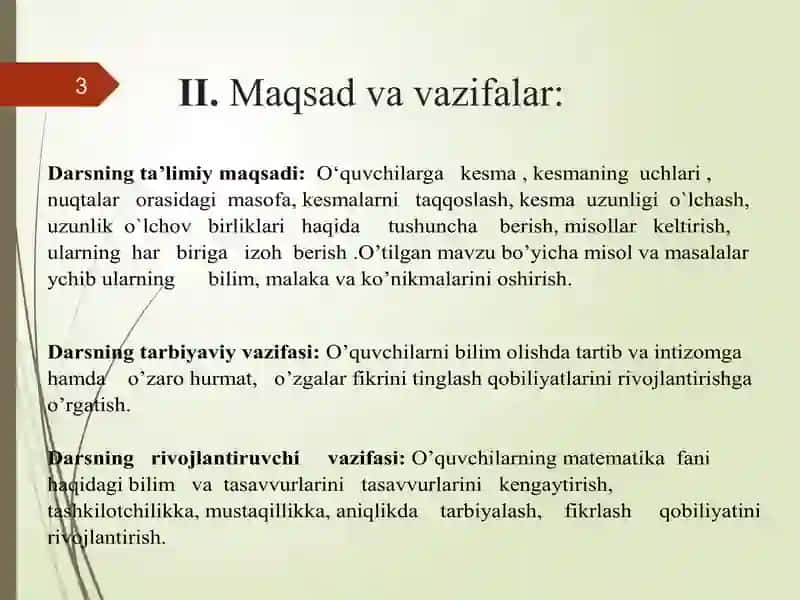 3

II. Maqsad va vazifalar:

Darsning ta’limiy maqsadi: O‘quvchilarga kesma , kesmaning uchlari , nuqtalar orasidagi masofa, kesmalarni taqqoslash, kesma uzunligi o`lchash, uzunlik o`lchov birliklari haqida tushuncha berish, misollar keltirish, ularning har biriga izoh berish .O’tilgan mavzu bo’yicha misol va masalalar ychib ularning bilim, malaka va ko’nikmalarini oshirish.

Darsning tarbiyaviy vazifasi: O’quvchilarni bilim olishda tartib va intizomga hamda o’zaro hurmat, o’zgalar fikrini tinglash qobiliyatlarini rivojlantirishga o’rgatish.

Darsning rivojlantiruvchi vazifasi: O’quvchilarning matematika fani haqidagi bilim va tasavvurlarini tasavvurlarini kengaytirish, tashkilotchilikka, mustaqillikka, aniqlikda tarbiyalash, fikrlash qobiliyatini rivojlantirish.